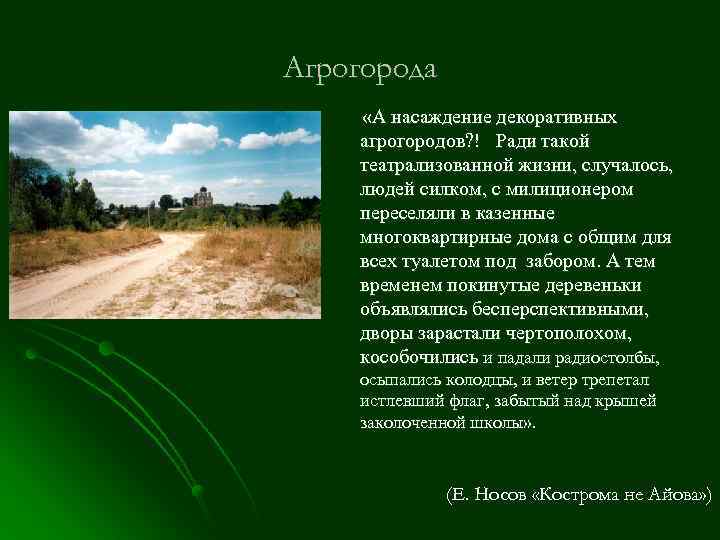 Агрогорода

«А насаждение декоративных агрогородов?! Ради такой театрализованной жизни, случалось, людей силком, с милиционером переселяли в казенные многоквартирные дома с общим для всех туалетом под забором. А тем временем покинутые деревеньки объявлялись бесперспективными, дворы зарастали чертополохом, кособочились и падали радиостолбы, осыпались колодцы, и ветер трепетал истлевший флаг, забытый над крышей заколоченной школы».

(Е. Носов «Кострома не Айова»)